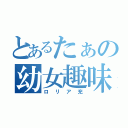 とあるたぁの
幼女趣味
ロリア充